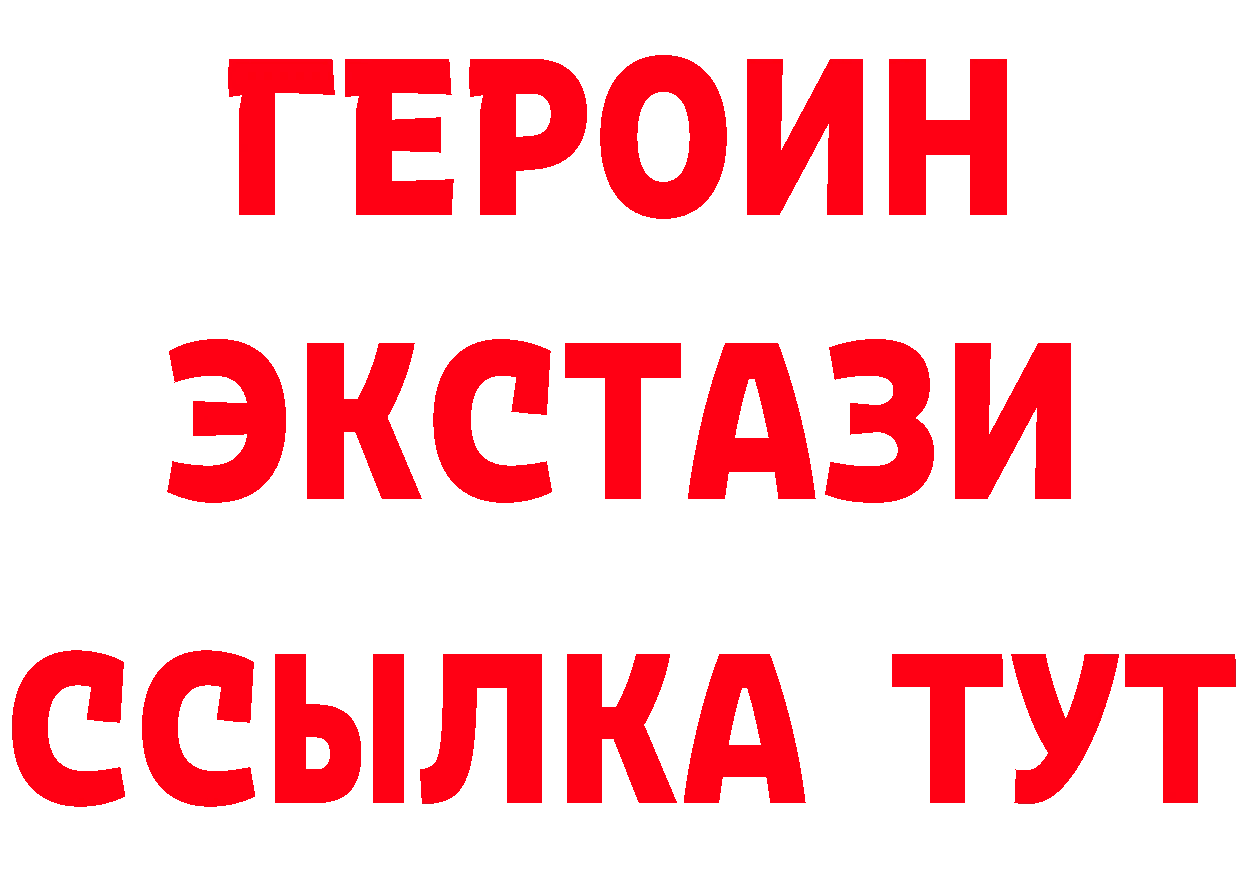 ГЕРОИН ЭКСТАЗИ ССЫЛКА ТУТ